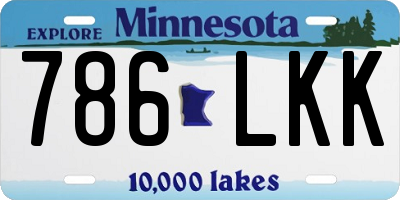 EXPLORE Minnesota

786 LKK

10,000 lakes